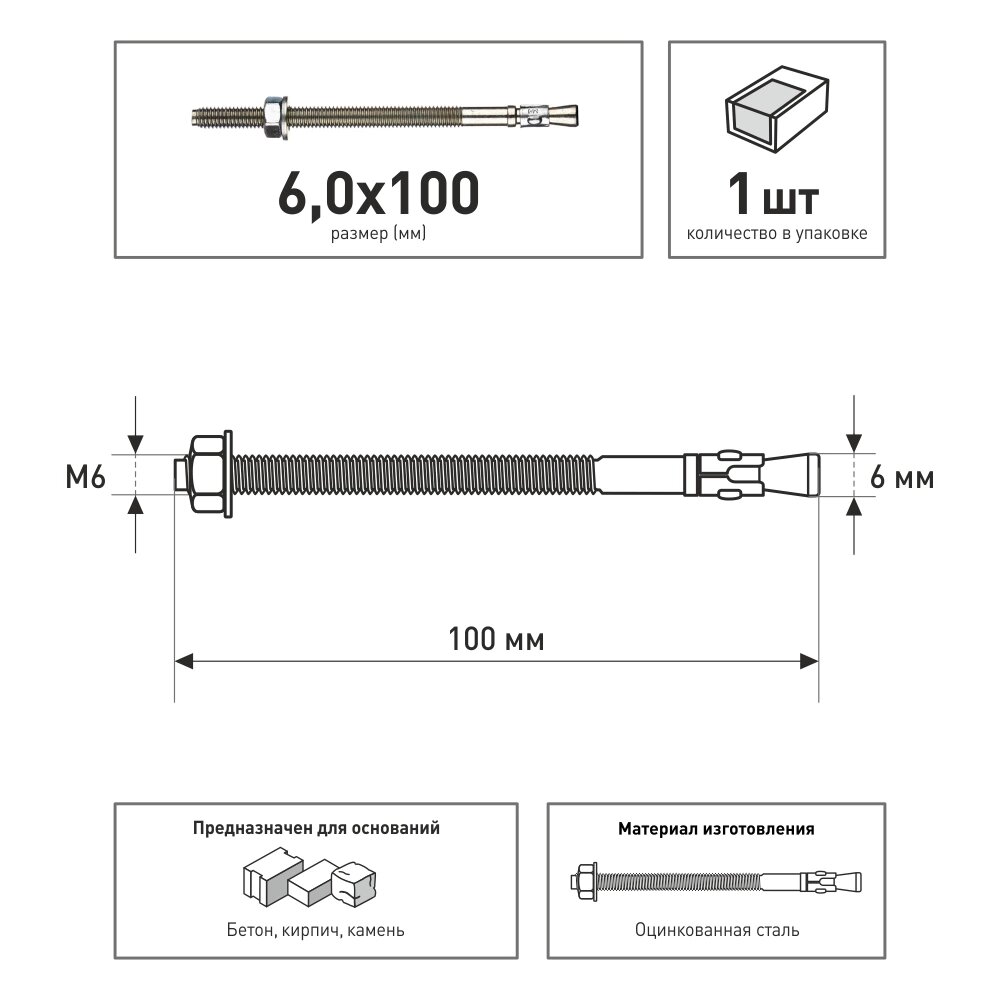 6,0x100
размер (мм)

1 шт
количество в упаковке

M6

6 мм

100 мм

Предназначен для оснований

Бетон, кирпич, камень

Материал изготовления

Оцинкованная сталь